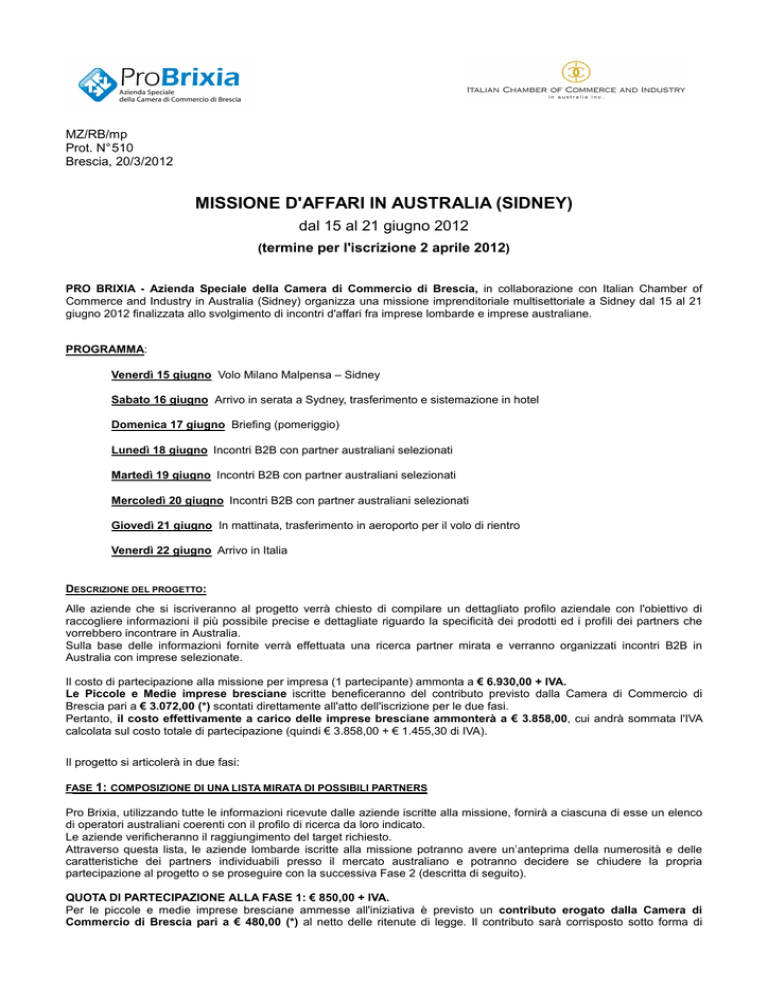 ProBrixia
Azienda Speciale della Camera di Commercio di Brescia

ITALIAN CHAMBER OF COMMERCE AND INDUSTRY
in australia inc.

MZ/RB/mp
Prot. N°510
Brescia, 20/3/2012

MISSIONE D'AFFARI IN AUSTRALIA (SIDNEY)

dal 15 al 21 giugno 2012

(termine per l'iscrizione 2 aprile 2012)

PRO BRIXIA - Azienda Speciale della Camera di Commercio di Brescia, in collaborazione con Italian Chamber of Commerce and Industry in Australia (Sidney) organizza una missione imprenditoriale multisettoriale a Sidney dal 15 al 21 giugno 2012 finalizzata allo svolgimento di incontri d'affari fra imprese lombarde e imprese australiane.

PROGRAMMA:

Venerdì 15 giugno Volo Milano Malpensa – Sidney

Sabato 16 giugno Arrivo in serata a Sydney, trasferimento e sistemazione in hotel

Domenica 17 giugno Briefing (pomeriggio)

Lunedì 18 giugno Incontri B2B con partner australiani selezionati

Martedì 19 giugno Incontri B2B con partner australiani selezionati

Mercoledì 20 giugno Incontri B2B con partner australiani selezionati

Giovedì 21 giugno In mattinata, trasferimento in aeroporto per il volo di rientro

Venerdì 22 giugno Arrivo in Italia

DESCRIZIONE DEL PROGETTO:

Alle aziende che si iscriveranno al progetto verrà chiesto di compilare un dettagliato profilo aziendale con l'obiettivo di raccogliere informazioni il più possibile precise e dettagliate riguardo la specificità dei prodotti ed i profili dei partners che vorrebbero incontrare in Australia.
Sulla base delle informazioni fornite verrà effettuata una ricerca partner mirata e verranno organizzati incontri B2B in Australia con imprese selezionate.

Il costo di partecipazione alla missione per impresa (1 partecipante) ammonta a € 6.930,00 + IVA.
Le Piccole e Medie imprese bresciane iscritte beneficeranno del contributo previsto dalla Camera di Commercio di Brescia pari a € 3.072,00 (*) scontati direttamente all'atto dell'iscrizione per le due fasi.
Pertanto, il costo effettivamente a carico delle imprese bresciane ammonterà a € 3.858,00, cui andrà sommata l'IVA calcolata sul costo totale di partecipazione (quindi € 3.858,00 + € 1.455,30 di IVA).

Il progetto si articolerà in due fasi:

FASE 1: COMPOSIZIONE DI UNA LISTA MIRATA DI POSSIBILI PARTNERS

Pro Brixia, utilizzando tutte le informazioni ricevute dalle aziende iscritte alla missione, fornirà a ciascuna di esse un elenco di operatori australiani coerenti con il profilo di ricerca da loro indicato.
Le aziende verificheranno il raggiungimento del target richiesto.
Attraverso questa lista, le aziende lombarde iscritte alla missione potranno avere un'anteprima della numerosità e delle caratteristiche dei partners individuabili presso il mercato australiano e potranno decidere se chiudere la propria partecipazione al progetto o se proseguire con la successiva Fase 2 (descritta di seguito).

QUOTA DI PARTECIPAZIONE ALLA FASE 1: € 850,00 + IVA.
Per le piccole e medie imprese bresciane ammesse all'iniziativa è previsto un contributo erogato dalla Camera di Commercio di Brescia pari a € 480,00 (*) al netto delle ritenute di legge. Il contributo sarà corrisposto sotto forma di